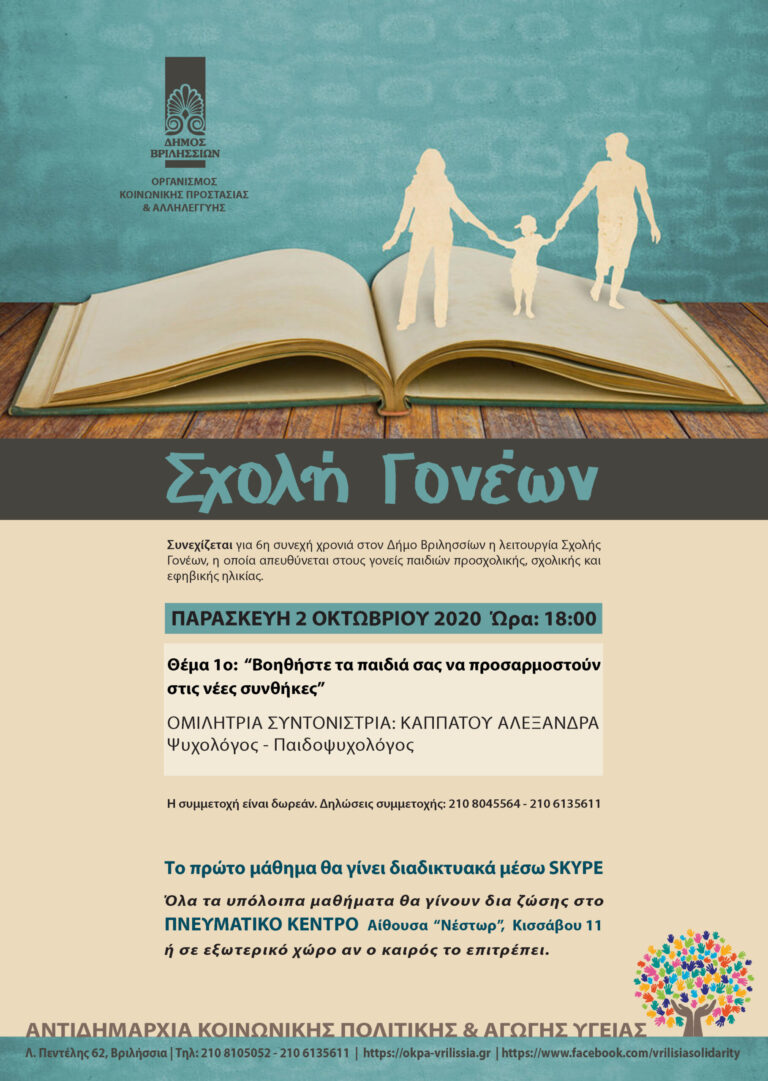 ΔΗΜΟΣ ΒΡΙΛΗΣΣΙΩΝ
ΟΡΓΑΝΙΣΜΟΣ ΚΟΙΝΩΝΙΚΗΣ ΠΡΟΣΤΑΣΙΑΣ & ΑΛΛΗΛΕΓΓΥΗΣ

Σχολή Γονέων

Συνεχίζεται για 6η συνεχή χρονιά στον Δήμο Βριλησσίων η λειτουργία Σχολής Γονέων, η οποία απευθύνεται στους γονείς παιδιών προσχολικής, σχολικής και εφηβικής ηλικίας.

ΠΑΡΑΣΚΕΥΗ 2 ΟΚΤΩΒΡΙΟΥ 2020 Ώρα: 18:00

Θέμα 1ο: “Βοηθήστε τα παιδιά σας να προσαρμοστούν στις νέες συνθήκες”

ΟΜΙΛΗΤΡΙΑ ΣΥΝΤΟΝΙΣΤΡΙΑ: ΚΑΠΠΑΤΟΥ ΑΛΕΞΑΝΔΡΑ
Ψυχολόγος - Παιδοψυχολόγος

Η συμμετοχή είναι δωρεάν. Δηλώσεις συμμετοχής: 210 8045564 - 210 6135611

Το πρώτο μάθημα θα γίνει διαδικτυακά μέσω SKYPE

Όλα τα υπόλοιπα μαθήματα θα γίνουν δια ζώσης στο ΠΝΕΥΜΑΤΙΚΟ ΚΕΝΤΡΟ Αίθουσα “Νέστωρ”, Κισσάβου 11 ή σε εξωτερικό χώρο αν ο καιρός το επιτρέπει.

ΑΝΤΙΔΗΜΑΡΧΙΑ ΚΟΙΝΩΝΙΚΗΣ ΠΟΛΙΤΙΚΗΣ & ΑΓΩΓΗΣ ΥΓΕΙΑΣ
Λ. Πεντέλης 62, Βριλήσσια | Τηλ: 210 8105052 - 210 6135611 | https://okpa-vrilissia.gr | https://www.facebook.com/vrilisiasolidarity